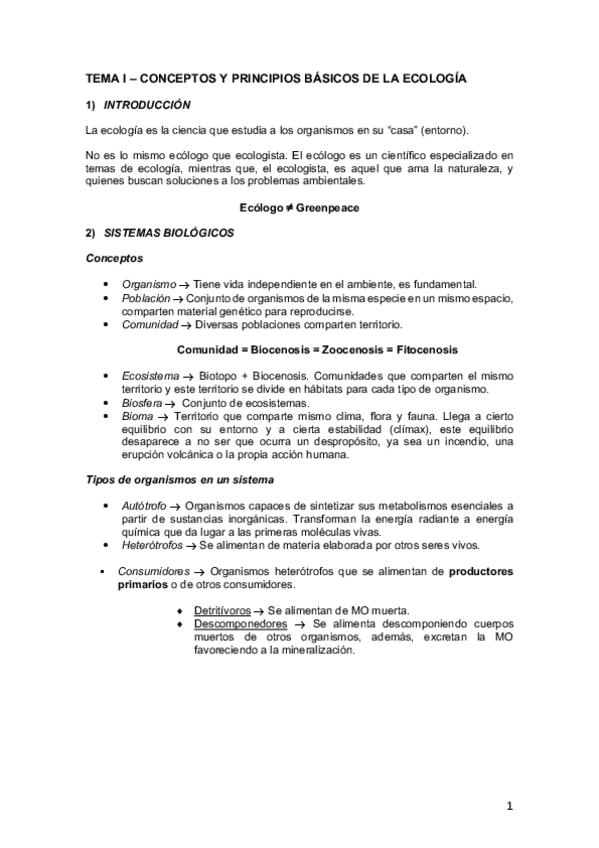 TEMA I – CONCEPTOS Y PRINCIPIOS BÁSICOS DE LA ECOLOGÍA

1) INTRODUCCIÓN

La ecología es la ciencia que estudia a los organismos en su "casa" (entorno).

No es lo mismo ecólogo que ecologista. El ecólogo es un científico especializado en temas de ecología, mientras que, el ecologista, es aquel que ama la naturaleza, y quienes buscan soluciones a los problemas ambientales.

Ecólogo ≠ Greenpeace

2) SISTEMAS BIOLÓGICOS

Conceptos

• Organismo → Tiene vida independiente en el ambiente, es fundamental.
• Población → Conjunto de organismos de la misma especie en un mismo espacio, comparten material genético para reproducirse.
• Comunidad → Diversas poblaciones comparten territorio.

Comunidad = Biocenosis = Zoocenosis = Fitocenosis

• Ecosistema → Biotopo + Biocenosis. Comunidades que comparten el mismo territorio y este territorio se divide en hábitats para cada tipo de organismo.
• Biosfera → Conjunto de ecosistemas.
• Bioma → Territorio que comparte mismo clima, flora y fauna. Llega a cierto equilibrio con su entorno y a cierta estabilidad (clímax), este equilibrio desaparece a no ser que ocurra un despropósito, ya sea un incendio, una erupción volcánica o la propia acción humana.

Tipos de organismos en un sistema

• Autótrofo → Organismos capaces de sintetizar sus metabolismos esenciales a partir de sustancias inorgánicas. Transforman la energía radiante a energía química que da lugar a las primeras moléculas vivas.
• Heterótrofos → Se alimentan de materia elaborada por otros seres vivos.

▪ Consumidores → Organismos heterótrofos que se alimentan de productores primarios o de otros consumidores.

♦ Detritívoros → Se alimentan de MO muerta.
♦ Descomponedores → Se alimenta descomponiendo cuerpos muertos de otros organismos, además, excretan la MO favoreciendo a la mineralización.

1